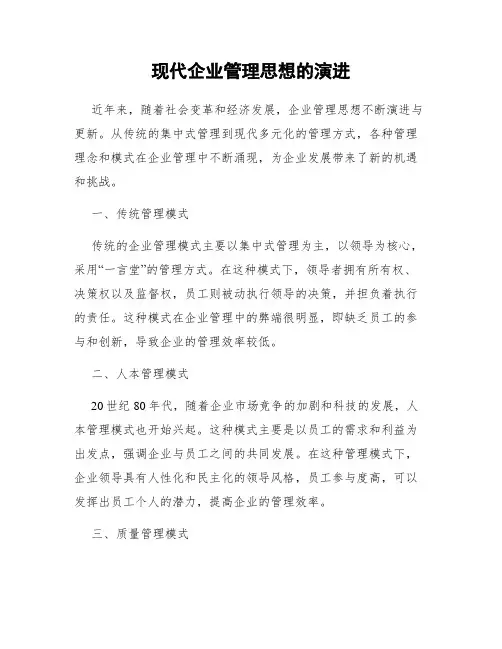 现代企业管理思想的演进

近年来，随着社会变革和经济发展，企业管理思想不断演进与更新。从传统的集中式管理到现代多元化的管理方式，各种管理理念和模式在企业管理中不断涌现，为企业发展带来了新的机遇和挑战。

一、传统管理模式

传统的企业管理模式主要以集中式管理为主，以领导为核心，采用“一言堂”的管理方式。在这种模式下，领导者拥有所有权、决策权以及监督权，员工则被动执行领导的决策，并担负着执行的责任。这种模式在企业管理中的弊端很明显，即缺乏员工的参与和创新，导致企业的管理效率较低。

二、人本管理模式

20世纪80年代，随着企业市场竞争的加剧和科技的发展，人本管理模式也开始兴起。这种模式主要是以员工的需求和利益为出发点，强调企业与员工之间的共同发展。在这种管理模式下，企业领导具有人性化和民主化的领导风格，员工参与度高，可以发挥出员工个人的潜力，提高企业的管理效率。

三、质量管理模式